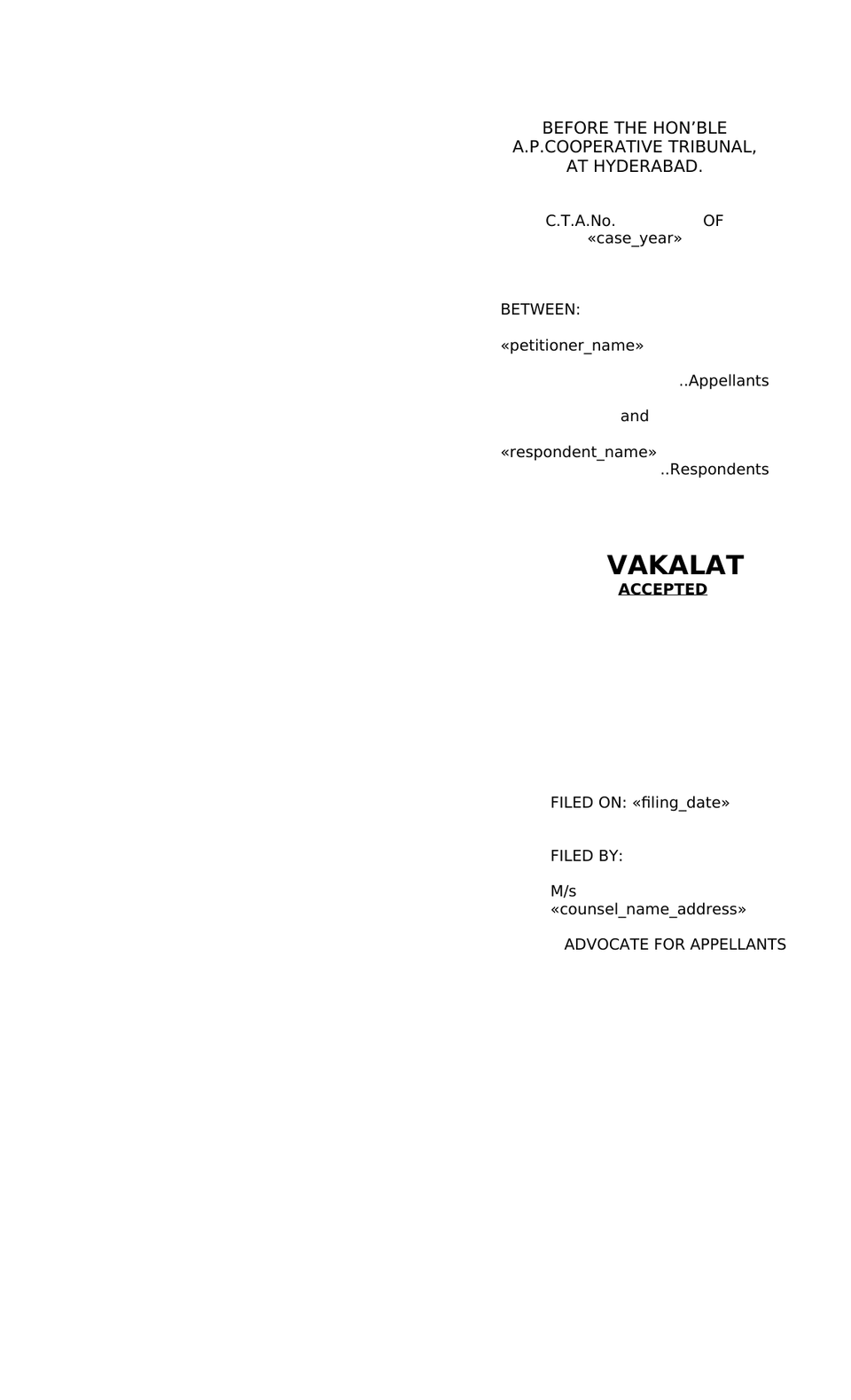 BEFORE THE HON’BLE
A.P.COOPERATIVE TRIBUNAL,
AT HYDERABAD.

C.T.A.No. OF
«case_year»

BETWEEN:

«petitioner_name»

..Appellants

and

«respondent_name»
..Respondents

VAKALAT
ACCEPTED

FILED ON: «filing_date»

FILED BY:

M/s
«counsel_name_address»

ADVOCATE FOR APPELLANTS